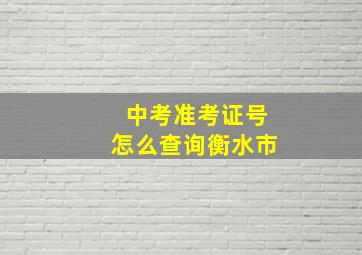 中考准考证号
怎么查询衡水市